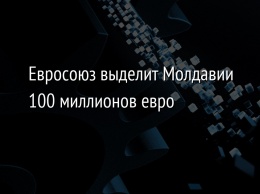 Евросоюз выделит Молдавии 100 миллионов евро